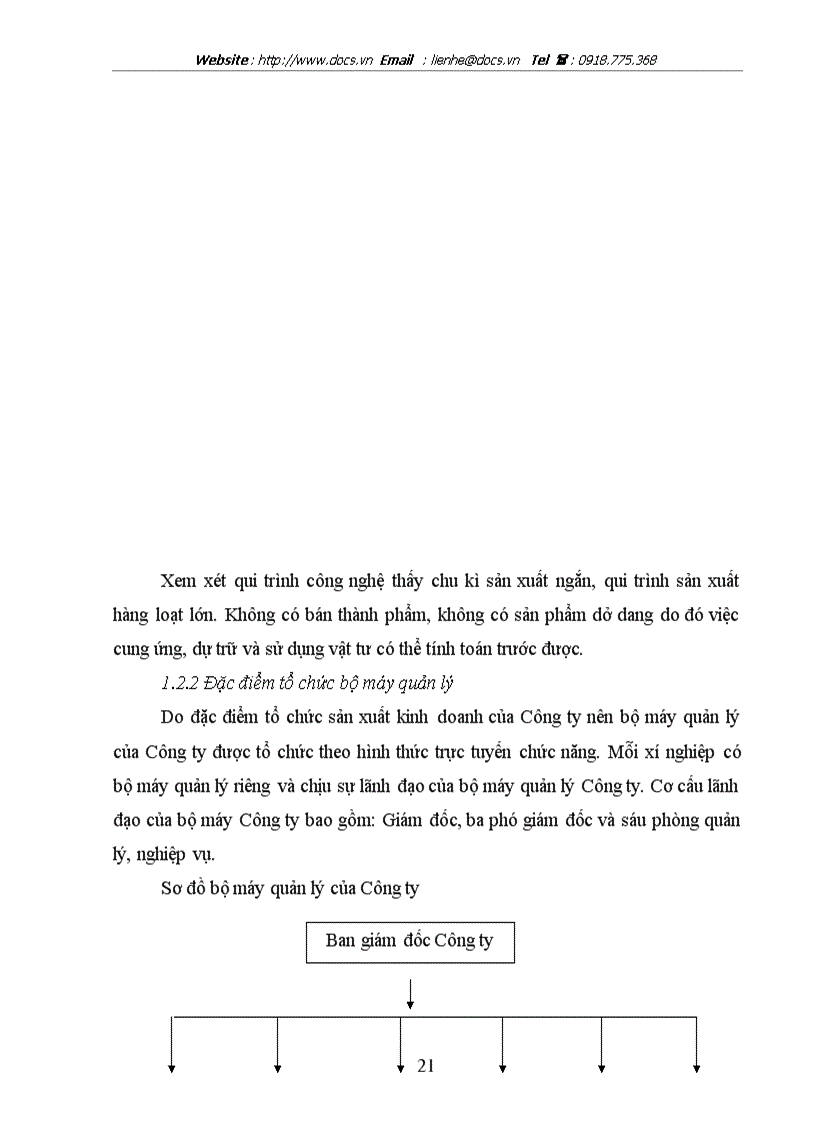 Website : http://www.docs.vn Email : lienhe@docs.vn Tel ☎ : 0918.775.368

Xem xét qui trình công nghệ thấy chu kì sản xuất ngắn, qui trình sản xuất hàng loạt lớn. Không có bán thành phẩm, không có sản phẩm dở dang do đó việc cung ứng, dự trữ và sử dụng vật tư có thể tính toán trước được.

1.2.2 Đặc điểm tổ chức bộ máy quản lý

Do đặc điểm tổ chức sản xuất kinh doanh của Công ty nên bộ máy quản lý của Công ty được tổ chức theo hình thức trực tuyến chức năng. Mỗi xí nghiệp có bộ máy quản lý riêng và chịu sự lãnh đạo của bộ máy quản lý Công ty. Cơ cấu lãnh đạo của bộ máy Công ty bao gồm: Giám đốc, ba phó giám đốc và sáu phòng quản lý, nghiệp vụ.

Sơ đồ bộ máy quản lý của Công ty

Ban giám đốc Công ty

21